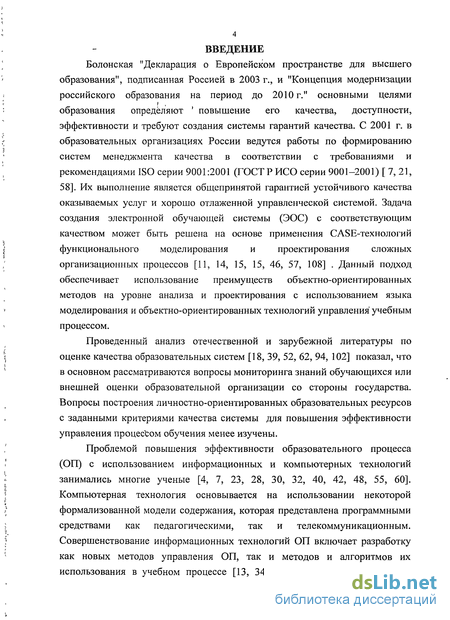 4

ВВЕДЕНИЕ

Болонская "Декларация о Европейском пространстве для высшего образования", подписанная Россией в 2003 г., и "Концепция модернизации российского образования на период до 2010 г." основными целями образования определяют повышение его качества, доступности, эффективности и требуют создания системы гарантий качества. С 2001 г. в образовательных организациях России ведутся работы по формированию систем менеджмента качества в соответствии с требованиями и рекомендациями ISO серии 9001:2001 (ГОСТ Р ИСО серии 9001–2001) [ 7, 21, 58]. Их выполнение является общепринятой гарантией устойчивого качества оказываемых услуг и хорошо отлаженной управленческой системой. Задача создания электронной обучающей системы (ЭОС) с соответствующим качеством может быть решена на основе применения CASE-технологий функционального моделирования и проектирования сложных организационных процессов [11, 14, 15, 15, 46, 57, 108] . Данный подход обеспечивает использование преимуществ объектно-ориентированных методов на уровне анализа и проектирования с использованием языка моделирования и объектно-ориентированных технологий управления учебным процессом.

Проведенный анализ отечественной и зарубежной литературы по оценке качества образовательных систем [18, 39, 52, 62, 94, 102] показал, что в основном рассматриваются вопросы мониторинга знаний обучающихся или внешней оценки образовательной организации со стороны государства. Вопросы построения личностно-ориентированных образовательных ресурсов с заданными критериями качества системы для повышения эффективности управления процессом обучения менее изучены.

Проблемой повышения эффективности образовательного процесса (ОП) с использованием информационных и компьютерных технологий занимались многие ученые [4, 7, 23, 28, 30, 32, 40, 42, 48, 55, 60]. Компьютерная технология основывается на использовании некоторой формализованной модели содержания, которая представлена программными средствами как педагогическими, так и телекоммуникационным. Совершенствование информационных технологий ОП включает разработку как новых методов управления ОП, так и методов и алгоритмов их использования в учебном процессе [13, 34

dsLib.net
библиотека диссертаций